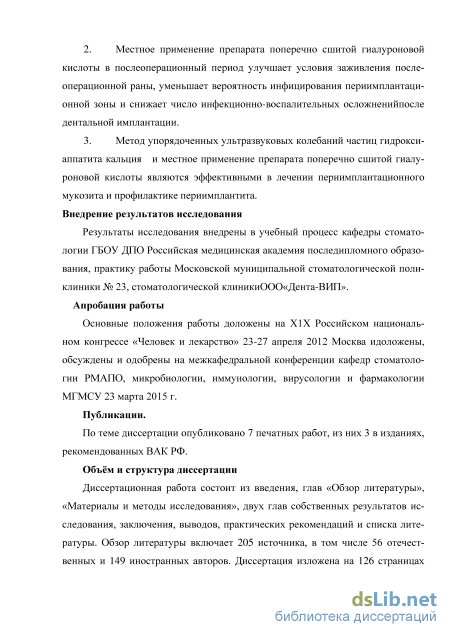 2. Местное применение препарата поперечно сшитой гиалуроновой кислоты в послеоперационный период улучшает условия заживления послеоперационной раны, уменьшает вероятность инфицирования периимплантационной зоны и снижает число инфекционно-воспалительных осложненийпосле дентальной имплантации.

3. Метод упорядоченных ультразвуковых колебаний частиц гидроксиаппатита кальция и местное применение препарата поперечно сшитой гиалуроновой кислоты являются эффективными в лечении периимплантационного мукозита и профилактике периимплантита.

Внедрение результатов исследования

Результаты исследования внедрены в учебный процесс кафедры стоматологии ГБОУ ДПО Российская медицинская академия последипломного образования, практику работы Московской муниципальной стоматологической поликлиники № 23, стоматологической клиникиООО«Дента-ВИП».

Апробация работы

Основные положения работы доложены на Х1Х Российском национальном конгрессе «Человек и лекарство» 23-27 апреля 2012 Москва идоложены, обсуждены и одобрены на межкафедральной конференции кафедр стоматологии РМАПО, микробиологии, иммунологии, вирусологии и фармакологии МГМСУ 23 марта 2015 г.

Публикации.

По теме диссертации опубликовано 7 печатных работ, из них 3 в изданиях, рекомендованных ВАК РФ.

Объём и структура диссертации

Диссертационная работа состоит из введения, глав «Обзор литературы», «Материалы и методы исследования», двух глав собственных результатов исследования, заключения, выводов, практических рекомендаций и списка литературы. Обзор литературы включает 205 источника, в том числе 56 отечественных и 149 иностранных авторов. Диссертация изложена на 126 страницах

dsLib.net
библиотека диссертаций